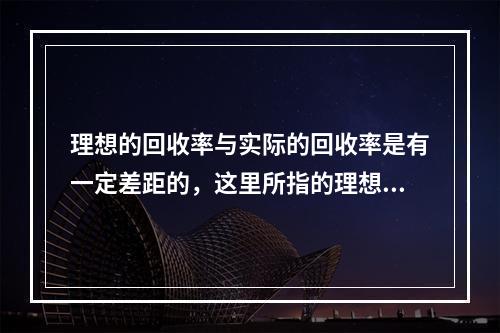 理想的回收率与实际的回收率是有一定差距的，这里所指的理想...